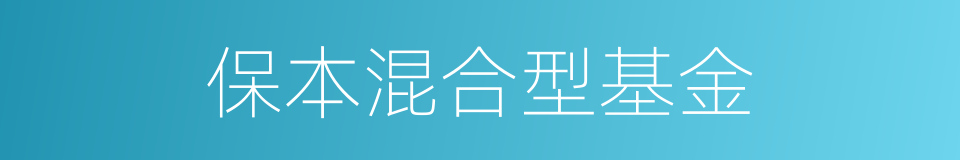 保本混合型基金